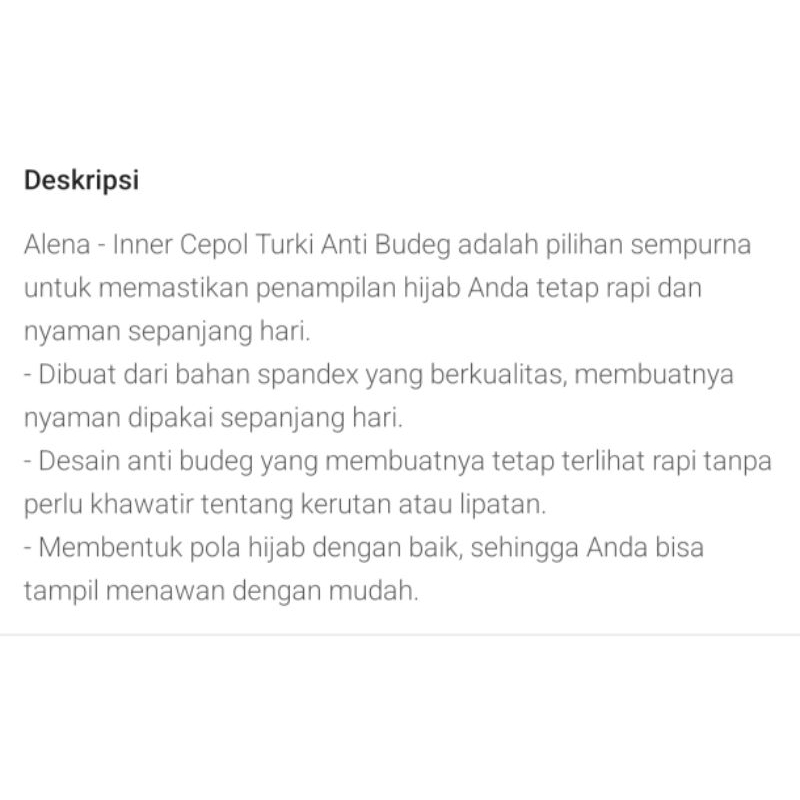 Deskripsi

Alena - Inner Cepol Turki Anti Budeg adalah pilihan sempurna untuk memastikan penampilan hijab Anda tetap rapi dan nyaman sepanjang hari.
- Dibuat dari bahan spandex yang berkualitas, membuatnya nyaman dipakai sepanjang hari.
- Desain anti budeg yang membuatnya tetap terlihat rapi tanpa perlu khawatir tentang kerutan atau lipatan.
- Membentuk pola hijab dengan baik, sehingga Anda bisa tampil menawan dengan mudah.